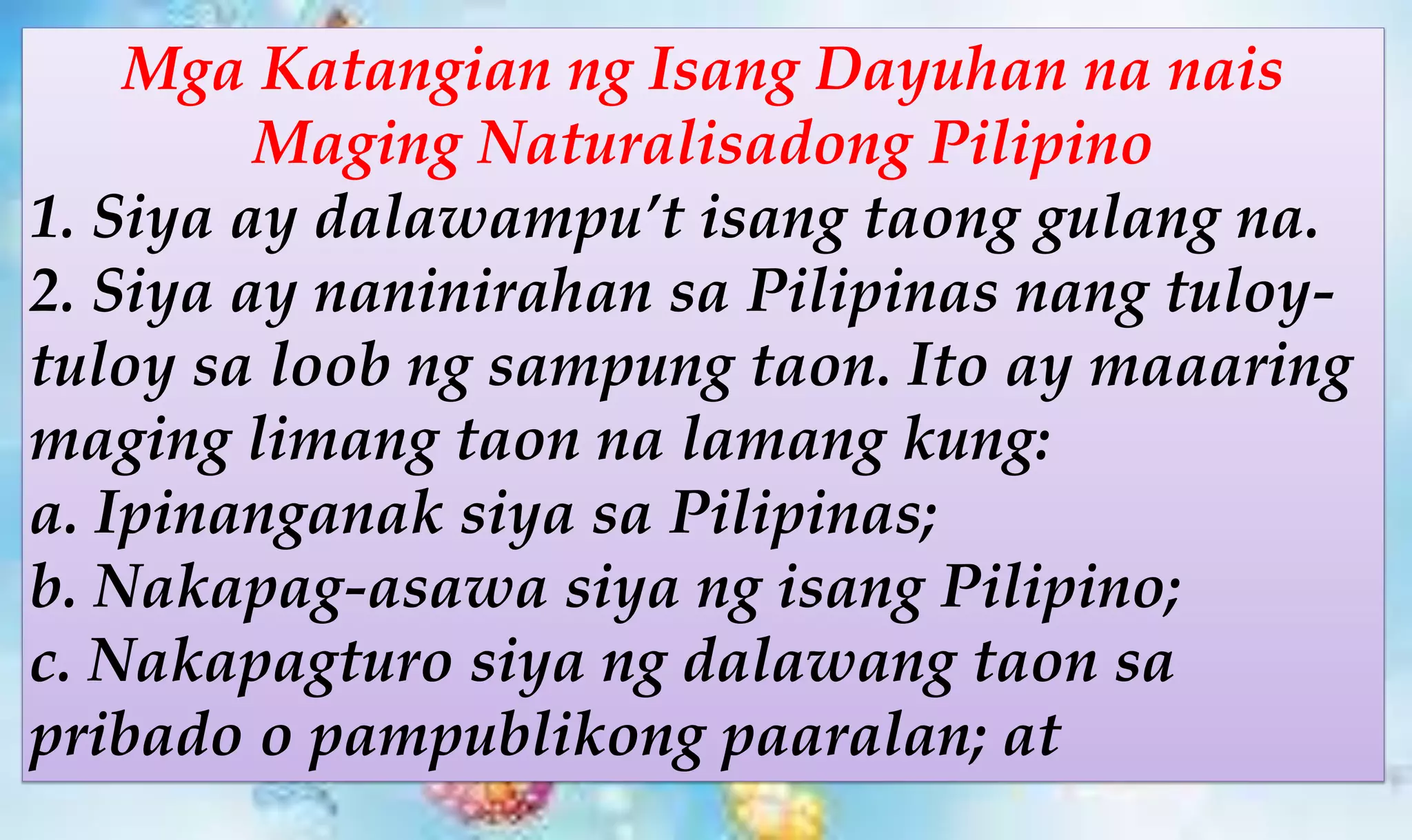 Mga Katangian ng Isang Dayuhan na nais Maging Naturalisadong Pilipino

1. Siya ay dalawampu't isang taong gulang na.
2. Siya ay naninirahan sa Pilipinas nang tuloy-tuloy sa loob ng sampung taon. Ito ay maaaring maging limang taon na lamang kung:
a. Ipinanganak siya sa Pilipinas;
b. Nakapag-asawa siya ng isang Pilipino;
c. Nakapagturo siya ng dalawang taon sa pribado o pampublikong paaralan; at